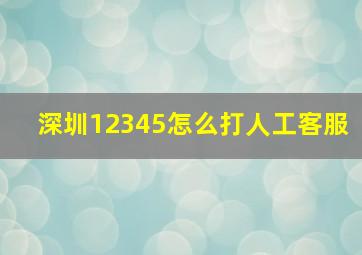 深圳12345怎么打人工客服